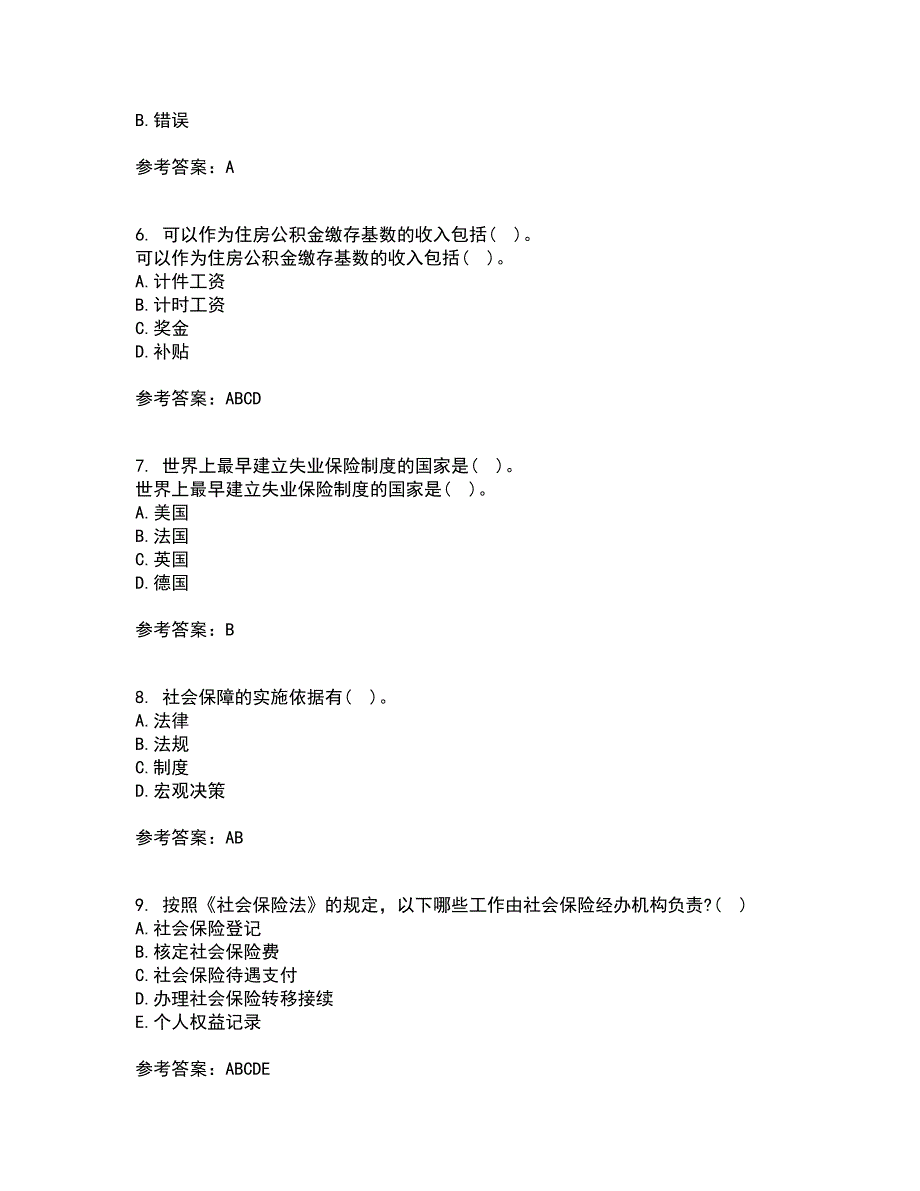 B. 错误

参考答案：A

6. 可以作为住房公积金缴存基数的收入包括（ ）。
可以作为住房公积金缴存基数的收入包括（ ）。
A. 计件工资
B. 计时工资
C. 奖金
D. 补贴

参考答案：ABCD

7. 世界上最早建立失业保险制度的国家是（ ）。
世界上最早建立失业保险制度的国家是（ ）。
A. 美国
B. 法国
C. 英国
D. 德国

参考答案：B

8. 社会保障的实施依据有（ ）。
A. 法律
B. 法规
C. 制度
D. 宏观决策

参考答案：AB

9. 按照《社会保险法》的规定，以下哪些工作由社会保险经办机构负责?（ ）
A. 社会保险登记
B. 核定社会保险费
C. 社会保险待遇支付
D. 办理社会保险转移接续
E. 个人权益记录

参考答案：ABCDE